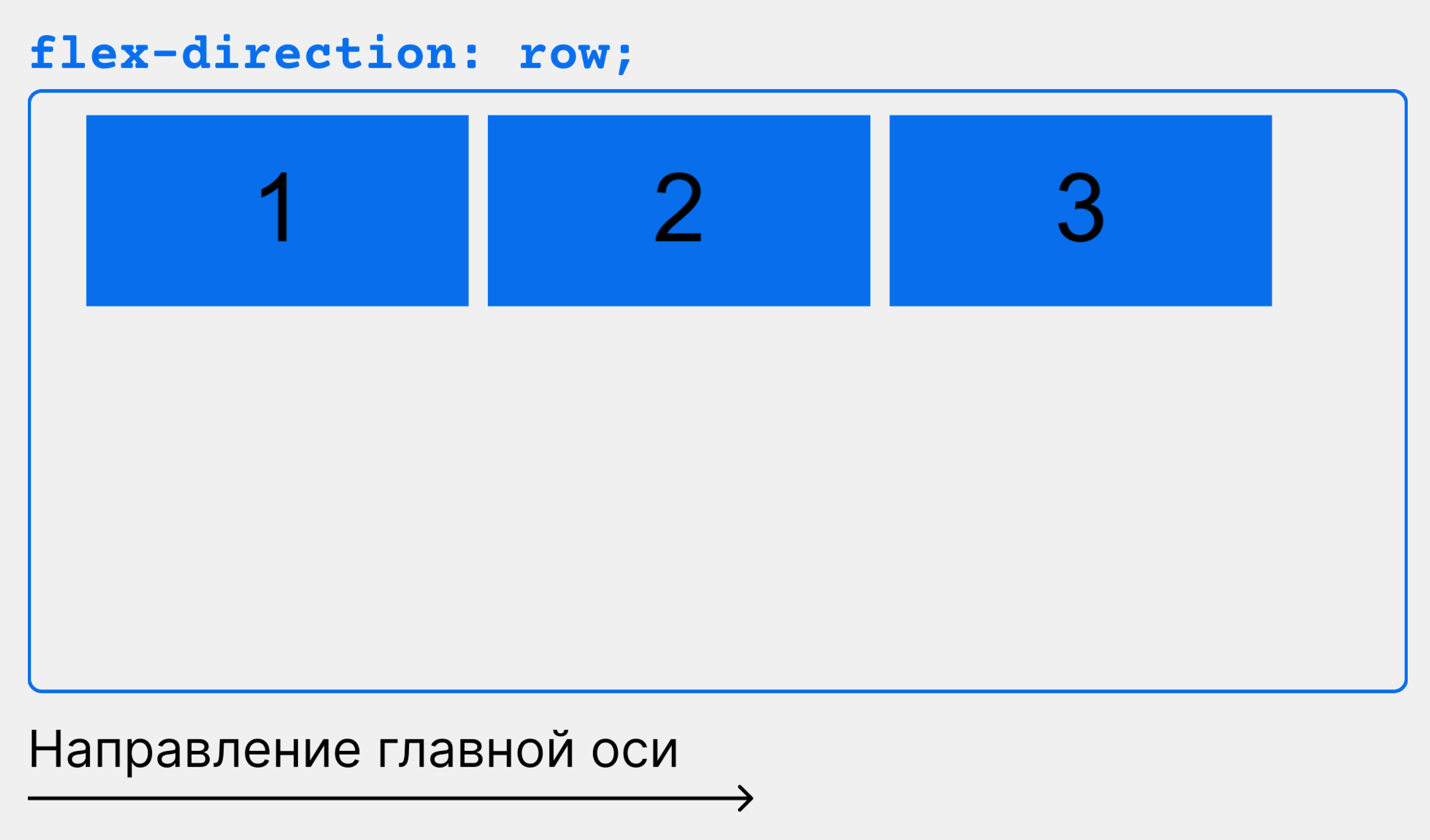 flex-direction: row;

1

2

3

Направление главной оси